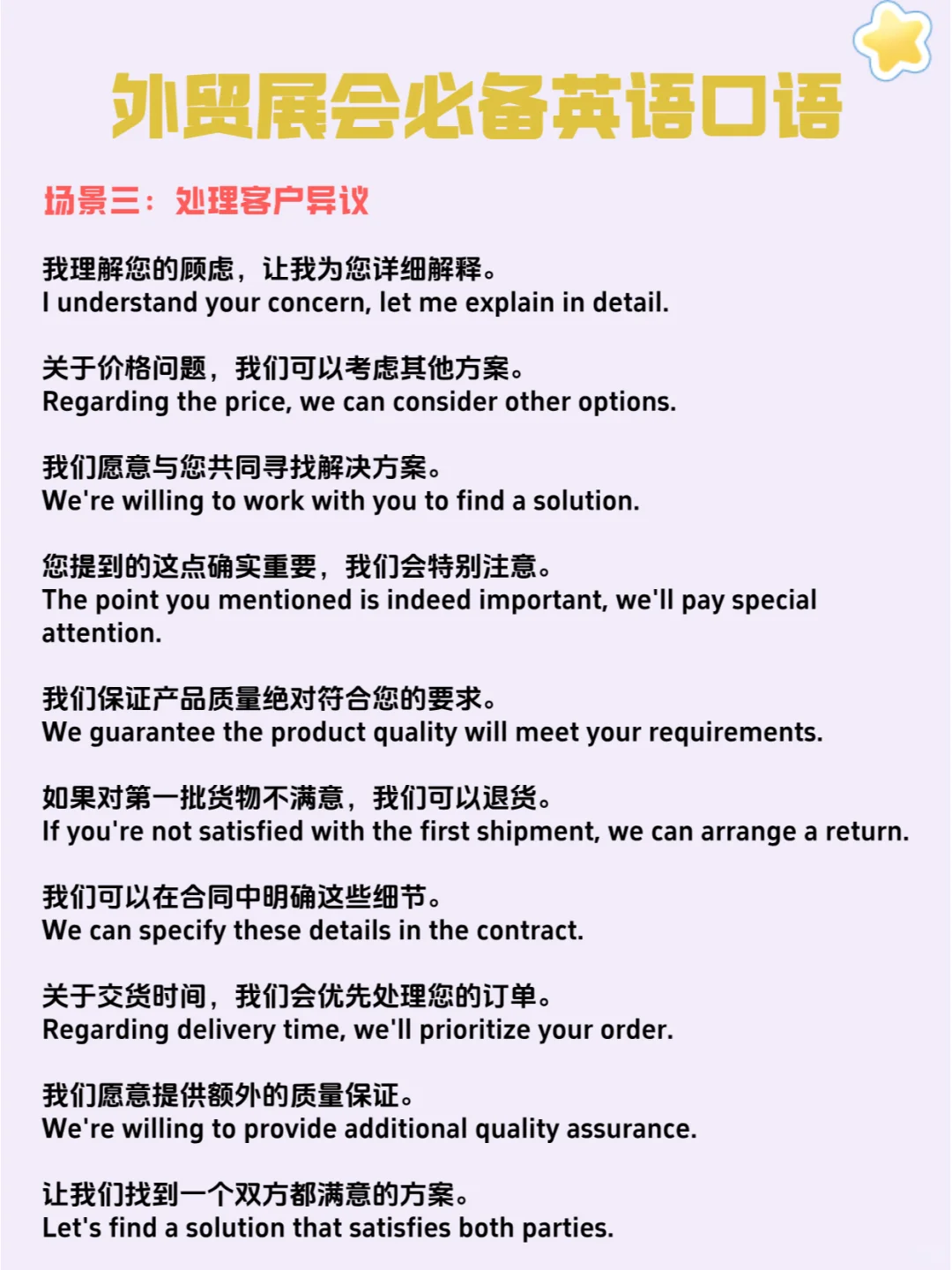 外贸展会必备英语口语

场景三：处理客户异议

我理解您的顾虑，让我为您详细解释。
I understand your concern, let me explain in detail.

关于价格问题，我们可以考虑其他方案。
Regarding the price, we can consider other options.

我们愿意与您共同寻找解决方案。
We're willing to work with you to find a solution.

您提到的这点确实重要，我们会特别注意。
The point you mentioned is indeed important, we'll pay special attention.

我们保证产品质量绝对符合您的要求。
We guarantee the product quality will meet your requirements.

如果对第一批货物不满意，我们可以退货。
If you're not satisfied with the first shipment, we can arrange a return.

我们可以在合同中明确这些细节。
We can specify these details in the contract.

关于交货时间，我们会优先处理您的订单。
Regarding delivery time, we'll prioritize your order.

我们愿意提供额外的质量保证。
We're willing to provide additional quality assurance.

让我们找到一个双方都满意的方案。
Let's find a solution that satisfies both parties.